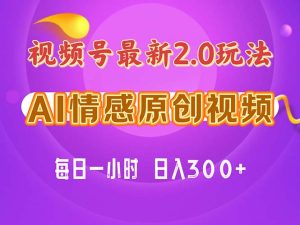 视频号最新2.0玩法

AI情感原创视频

每日一小时 日入300+